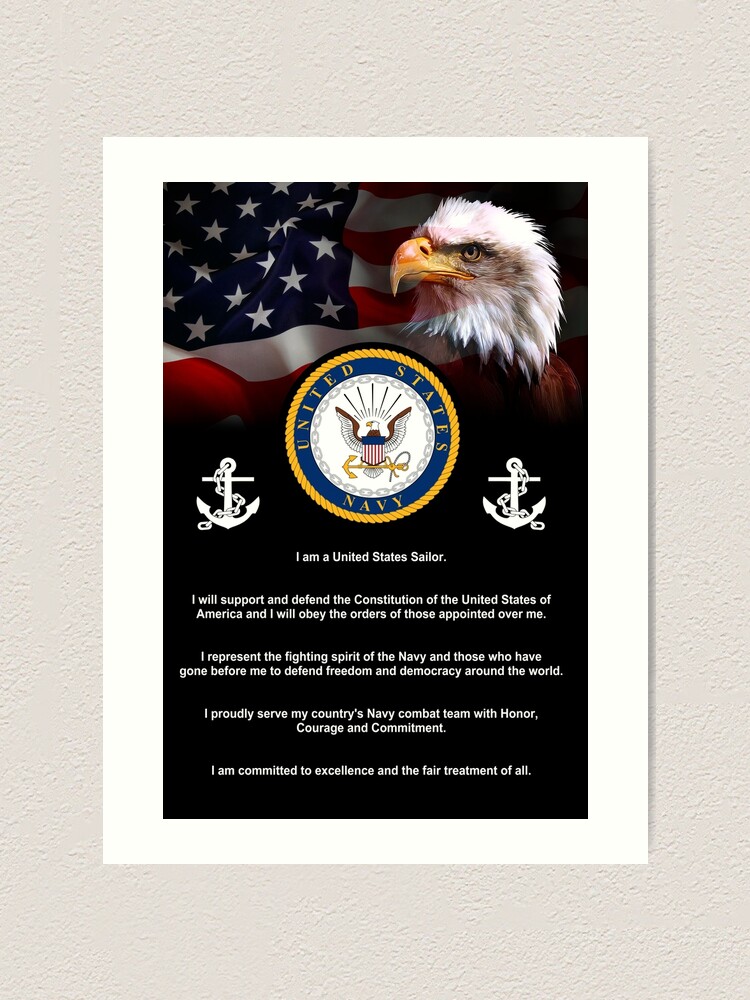 UNITED STATES NAVY

I am a United States Sailor.

I will support and defend the Constitution of the United States of America and I will obey the orders of those appointed over me.

I represent the fighting spirit of the Navy and those who have gone before me to defend freedom and democracy around the world.

I proudly serve my country's Navy combat team with Honor, Courage and Commitment.

I am committed to excellence and the fair treatment of all.